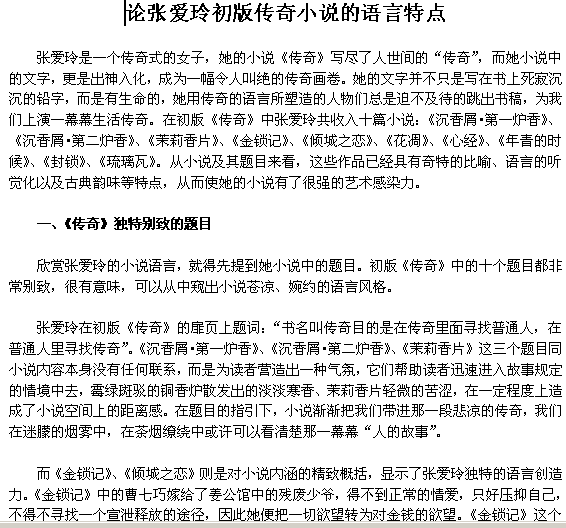 论张爱玲初版传奇小说的语言特点

张爱玲是一个传奇式的女子，她的小说《传奇》写尽了人世间的“传奇”，而她小说中的文字，更是出神入化，成为一幅令人叫绝的传奇画卷。她的文字并不只是写在书上死寂沉沉的铅字，而是有生命的，她用传奇的语言所塑造的人物们总是迫不及待的跳出书稿，为我们上演一幕幕生活传奇。在初版《传奇》中张爱玲共收入十篇小说：《沉香屑·第一炉香》、《沉香屑·第二炉香》、《茉莉香片》、《金锁记》、《倾城之恋》、《花凋》、《心经》、《年青的时候》、《封锁》、《琉璃瓦》。从小说及其题目来看，这些作品已经具有奇特的比喻、语言的听觉化以及古典韵味等特点，从而使她的小说有了很强的艺术感染力。

一、《传奇》独特别致的题目

欣赏张爱玲的小说语言，就得先提到她小说中的题目。初版《传奇》中的十个题目都非常别致，很有意味，可以从中窥出小说苍凉、婉约的语言风格。

张爱玲在初版《传奇》的扉页上题词：“书名叫传奇目的是在传奇里面寻找普通人，在普通人里寻找传奇”。《沉香屑·第一炉香》、《沉香屑·第二炉香》、《茉莉香片》这三个题目同小说内容本身没有任何联系，而是为读者营造出一种气氛，它们帮助读者迅速进入故事规定的情境中去，霉绿斑驳的铜香炉散发出的淡淡寒香、茉莉香片轻微的苦涩，在一定程度上造成了小说空间上的距离感。在题目的指引下，小说渐渐把我们带进那一段悲凉的传奇，我们在迷朦的烟雾中，在茶烟缭绕中或许可以看清楚那一幕幕“人的故事”。

而《金锁记》、《倾城之恋》则是对小说内涵的精致概括，显示了张爱玲独特的语言创造力。《金锁记》中的曹七巧嫁给了姜公馆中的残废少爷，得不到正常的情爱，只好压抑自己，不得不寻找一个宣泄释放的途径，因此她便把一切欲望转为对金钱的欲望。《金锁记》这个